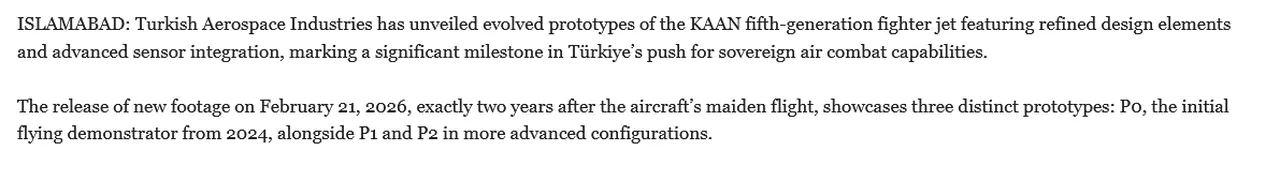 ISLAMABAD: Turkish Aerospace Industries has unveiled evolved prototypes of the KAAN fifth-generation fighter jet featuring refined design elements and advanced sensor integration, marking a significant milestone in Türkiye's push for sovereign air combat capabilities.

The release of new footage on February 21, 2026, exactly two years after the aircraft's maiden flight, showcases three distinct prototypes: P0, the initial flying demonstrator from 2024, alongside P1 and P2 in more advanced configurations.